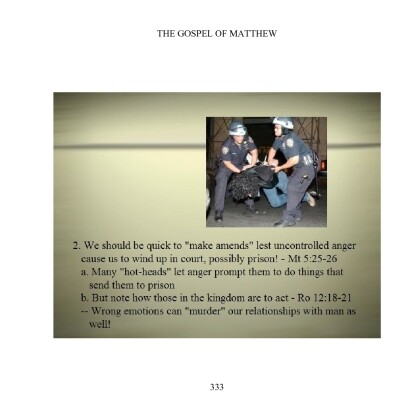 THE GOSPEL OF MATTHEW

2. We should be quick to "make amends" lest uncontrolled anger cause us to wind up in court, possibly prison! - Mt 5:25-26

a. Many "hot-heads" let anger prompt them to do things that send them to prison

b. But note how those in the kingdom are to act - Ro 12:18-21

-- Wrong emotions can "murder" our relationships with man as well!

333